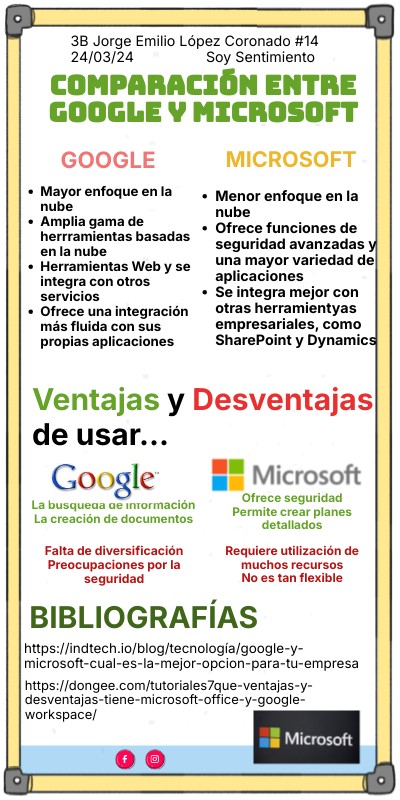 3B Jorge Emilio López Coronado #14
24/03/24 Soy Sentimiento

COMPARACIÓN ENTRE GOOGLE Y MICROSOFT

GOOGLE

- Mayor enfoque en la nube
- Amplia gama de herrramientas basadas en la nube
- Herramientas Web y se integra con otros servicios
- Ofrece una integración más fluida con sus propias aplicaciones

MICROSOFT

- Menor enfoque en la nube
- Ofrece funciones de seguridad avanzadas y una mayor variedad de aplicaciones
- Se integra mejor con otras herramientyas empresariales, como SharePoint y Dynamics

Ventajas y Desventajas de usar...

Google
La busqueda de información
La creación de documentos

Falta de diversificación
Preocupaciones por la seguridad

Microsoft
Ofrece seguridad
Permite crear planes detallados

Requiere utilización de muchos recursos
No es tan flexible

BIBLIOGRAFÍAS

https://indtech.io/blog/tecnología/google-y-microsoft-cual-es-la-mejor-opcion-para-tu-empresa

https://dongee.com/tutoriales7que-ventajas-y-desventajas-tiene-microsoft-office-y-google-workspace/

Microsoft